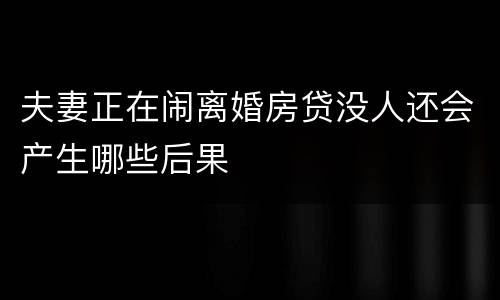 夫妻正在闹离婚房贷没人还会产生哪些后果